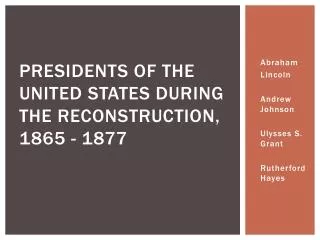 PRESIDENTS OF THE UNITED STATES DURING THE RECONSTRUCTION, 1865 - 1877

Abraham Lincoln

Andrew Johnson

Ulysses S. Grant

Rutherford Hayes